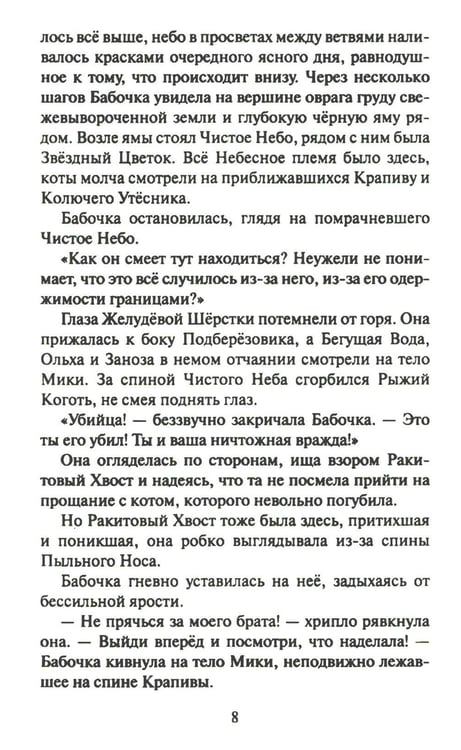 лось всё выше, небо в просветах между ветвями наливалось красками очередного ясного дня, равнодушное к тому, что происходит внизу. Через несколько шагов Бабочка увидела на вершине оврага груду свежевывороченной земли и глубокую чёрную яму рядом. Возле ямы стоял Чистое Небо, рядом с ним была Звёздный Цветок. Всё Небесное племя было здесь, коты молча смотрели на приближавшихся Крапиву и Колючего Утёсника.

Бабочка остановилась, глядя на помрачневшего Чистое Небо.

«Как он смеет тут находиться? Неужели не понимает, что это всё случилось из-за него, из-за его одержимости границами?»

Глаза Желудёвой Шёрстки потемнели от горя. Она прижалась к боку Подберёзовика, а Бегущая Вода, Ольха и Заноза в немом отчаянии смотрели на тело Мики. За спиной Чистого Неба сгорбился Рыжий Коготь, не смея поднять глаз.

«Убийца! — беззвучно закричала Бабочка. — Это ты его убил! Ты и ваша ничтожная вражда!»

Она огляделась по сторонам, ища взором Ракитовый Хвост и надеясь, что та не посмела прийти на прощание с котом, которого невольно погубила.

Но Ракитовый Хвост тоже была здесь, притихшая и поникшая, она робко выглядывала из-за спины Пыльного Носа.

Бабочка гневно уставилась на неё, задыхаясь от бессильной ярости.

— Не прячься за моего брата! — хрипло рявкнула она. — Выйди вперёд и посмотри, что наделала! — Бабочка кивнула на тело Мики, неподвижно лежавшее на спине Крапивы.

8